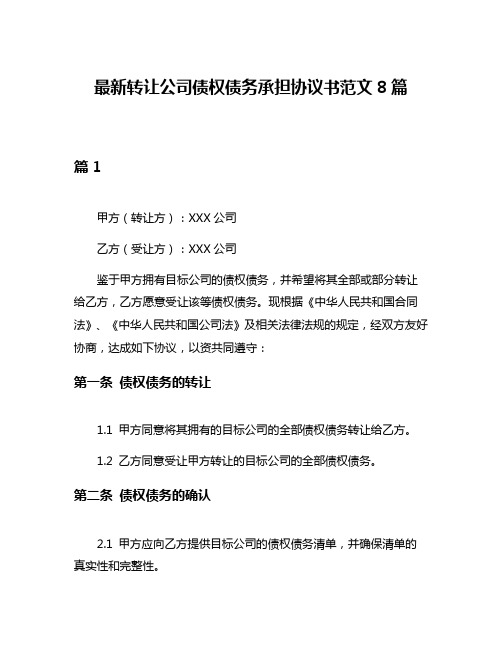 最新转让公司债权债务承担协议书范文 8 篇

篇 1

甲方（转让方）：XXX 公司

乙方（受让方）：XXX 公司

鉴于甲方拥有目标公司的债权债务，并希望将其全部或部分转让给乙方，乙方愿意受让该等债权债务。现根据《中华人民共和国合同法》、《中华人民共和国公司法》及相关法律法规的规定，经双方友好协商，达成如下协议，以资共同遵守：

第一条 债权债务的转让

1.1 甲方同意将其拥有的目标公司的全部债权债务转让给乙方。

1.2 乙方同意受让甲方转让的目标公司的全部债权债务。

第二条 债权债务的确认

2.1 甲方应向乙方提供目标公司的债权债务清单，并确保清单的真实性和完整性。